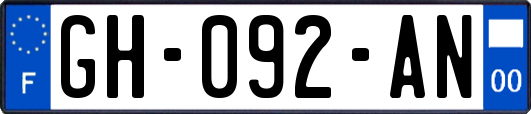 F

GH-092-AN

00